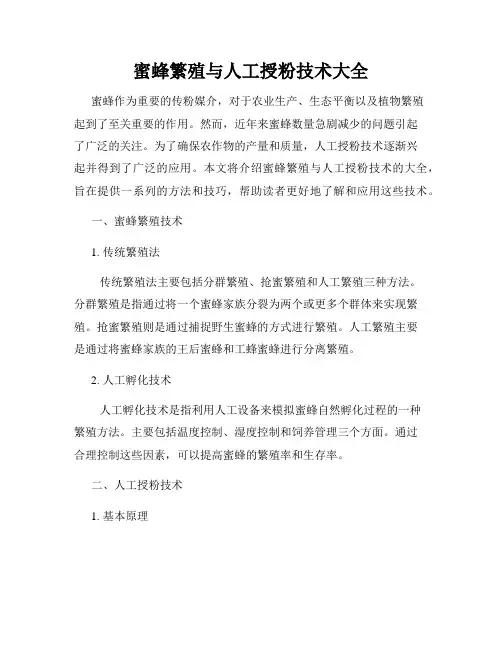 蜜蜂繁殖与人工授粉技术大全

蜜蜂作为重要的传粉媒介，对于农业生产、生态平衡以及植物繁殖起到了至关重要的作用。然而，近年来蜜蜂数量急剧减少的问题引起了广泛的关注。为了确保农作物的产量和质量，人工授粉技术逐渐兴起并得到了广泛的应用。本文将介绍蜜蜂繁殖与人工授粉技术的大全，旨在提供一系列的方法和技巧，帮助读者更好地了解和应用这些技术。

一、蜜蜂繁殖技术

1. 传统繁殖法

传统繁殖法主要包括分群繁殖、抢蜜繁殖和人工繁殖三种方法。分群繁殖是指通过将一个蜜蜂家族分裂为两个或更多个群体来实现繁殖。抢蜜繁殖则是通过捕捉野生蜜蜂的方式进行繁殖。人工繁殖主要是通过将蜜蜂家族的王后蜜蜂和工蜂蜜蜂进行分离繁殖。

2. 人工孵化技术

人工孵化技术是指利用人工设备来模拟蜜蜂自然孵化过程的一种繁殖方法。主要包括温度控制、湿度控制和饲养管理三个方面。通过合理控制这些因素，可以提高蜜蜂的繁殖率和生存率。

二、人工授粉技术

1. 基本原理